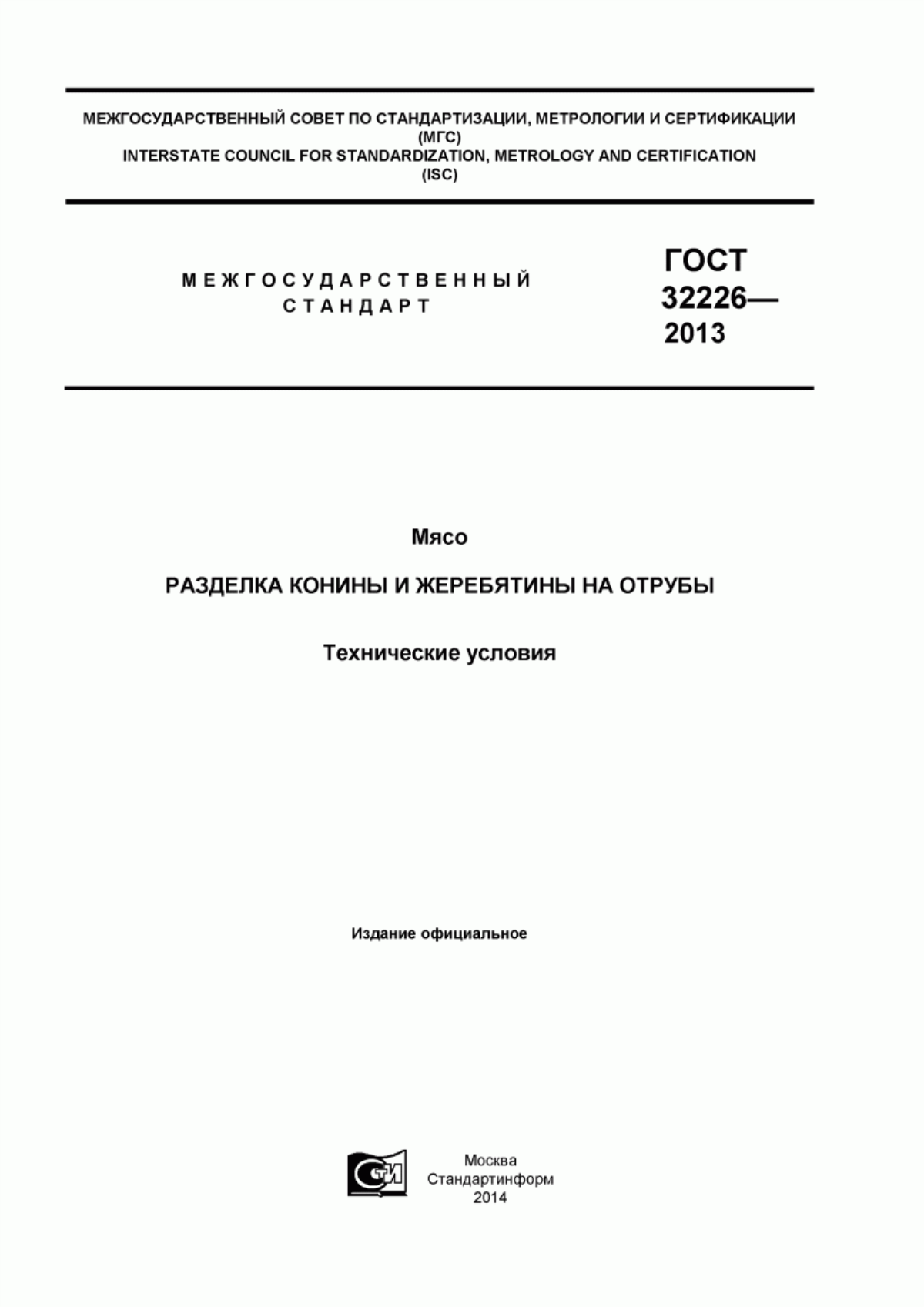 МЕЖГОСУДАРСТВЕННЫЙ СОВЕТ ПО СТАНДАРТИЗАЦИИ, МЕТРОЛОГИИ И СЕРТИФИКАЦИИ
(МГС)
INTERSTATE COUNCIL FOR STANDARDIZATION, METROLOGY AND CERTIFICATION
(ISC)

МЕЖГОСУДАРСТВЕННЫЙ
СТАНДАРТ

ГОСТ
32226—
2013

Мясо

РАЗДЕЛКА КОНИНЫ И ЖЕРЕБЯТИНЫ НА ОТРУБЫ

Технические условия

Издание официальное

СТИ

Москва
Стандартинформ
2014